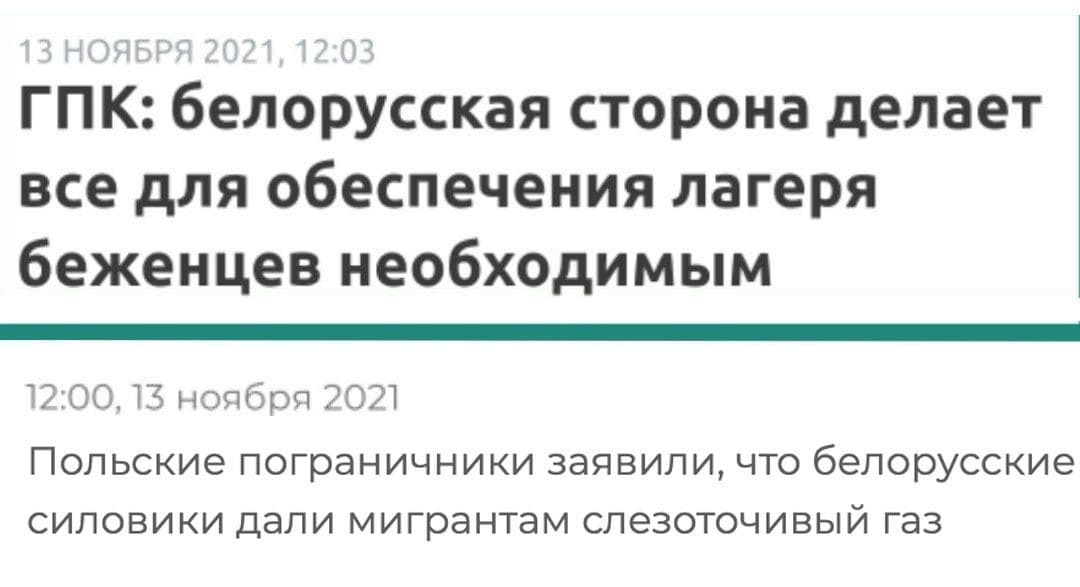 13 НОЯБРЯ 2021, 12:03

ГПК: белорусская сторона делает все для обеспечения лагеря беженцев необходимым

12:00, 13 ноября 2021

Польские пограничники заявили, что белорусские силовики дали мигрантам слезоточивый газ